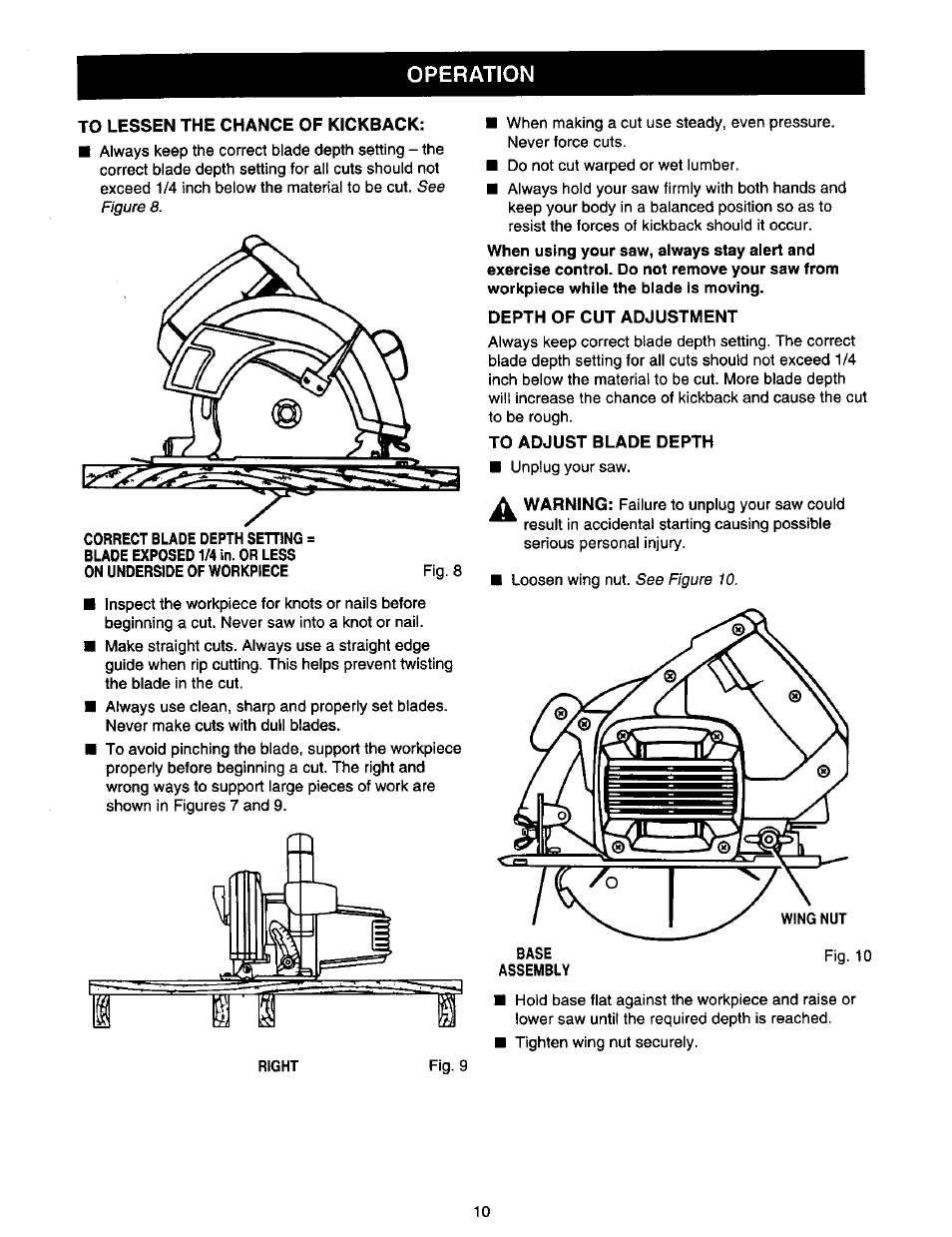 OPERATION

TO LESSEN THE CHANCE OF KICKBACK:

■ Always keep the correct blade depth setting – the correct blade depth setting for all cuts should not exceed 1/4 inch below the material to be cut. See Figure 8.

CORRECT BLADE DEPTH SETTING = BLADE EXPOSED 1/4 in. OR LESS ON UNDERSIDE OF WORKPIECE

Fig. 8

■ Inspect the workpiece for knots or nails before beginning a cut. Never saw into a knot or nail.

■ Make straight cuts. Always use a straight edge guide when rip cutting. This helps prevent twisting the blade in the cut.

■ Always use clean, sharp and properly set blades. Never make cuts with dull blades.

■ To avoid pinching the blade, support the workpiece properly before beginning a cut. The right and wrong ways to support large pieces of work are shown in Figures 7 and 9.

RIGHT

Fig. 9

■ When making a cut use steady, even pressure. Never force cuts.

■ Do not cut warped or wet lumber.

■ Always hold your saw firmly with both hands and keep your body in a balanced position so as to resist the forces of kickback should it occur.

When using your saw, always stay alert and exercise control. Do not remove your saw from workpiece while the blade is moving.

DEPTH OF CUT ADJUSTMENT

Always keep correct blade depth setting. The correct blade depth setting for all cuts should not exceed 1/4 inch below the material to be cut. More blade depth will increase the chance of kickback and cause the cut to be rough.

TO ADJUST BLADE DEPTH

■ Unplug your saw.

WARNING: Failure to unplug your saw could result in accidental starting causing possible serious personal injury.

■ Loosen wing nut. See Figure 10.

WING NUT

BASE ASSEMBLY

Fig. 10

■ Hold base flat against the workpiece and raise or lower saw until the required depth is reached.

■ Tighten wing nut securely.

10